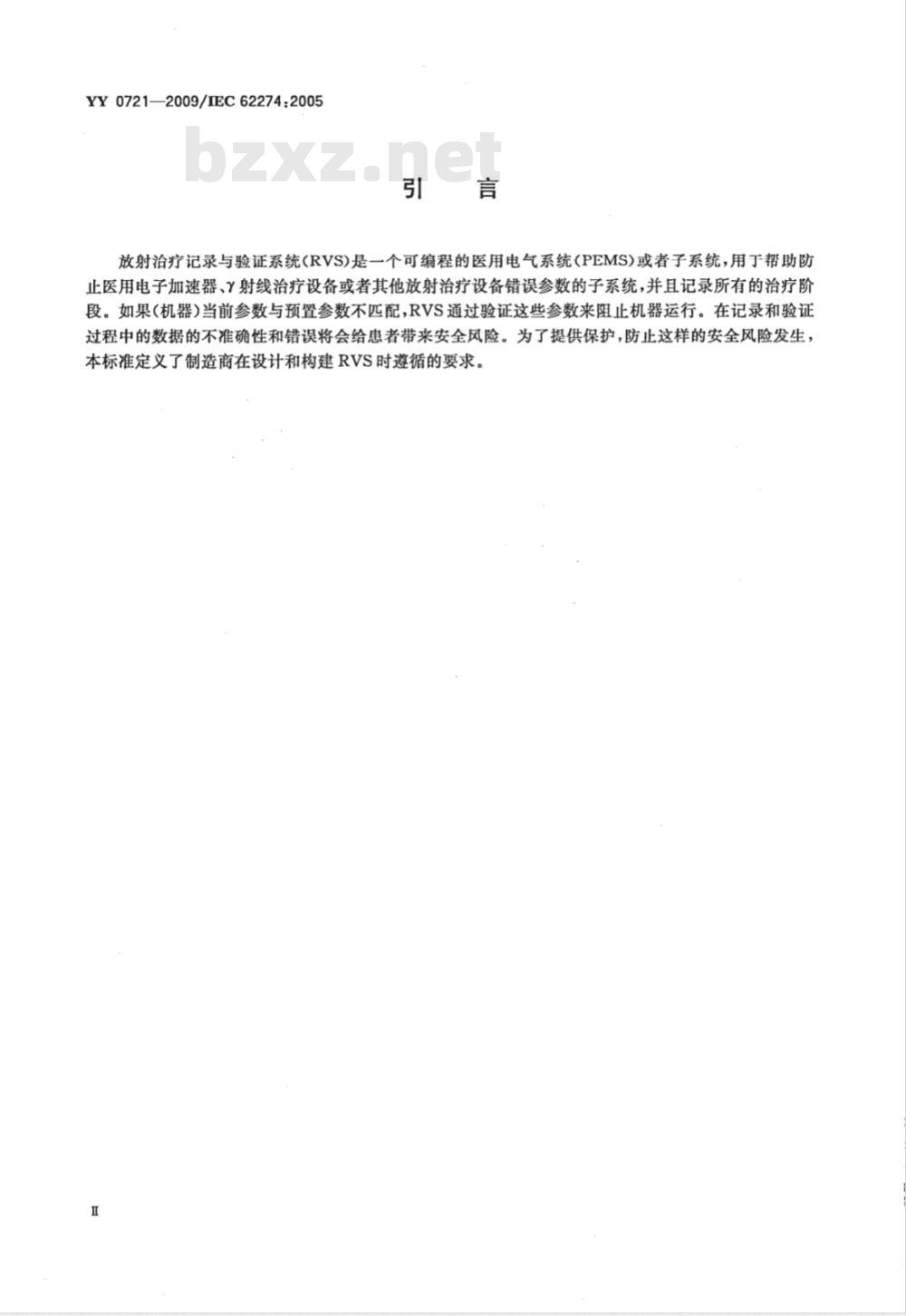 YY 0721—2009/IEC 62274:2005

bzxz.net

引　言

放射治疗记录与验证系统(RVS)是一个可编程的医用电气系统(PEMS)或者子系统,用于帮助防止医用电子加速器、γ射线治疗设备或者其他放射治疗设备错误参数的子系统,并且记录所有的治疗阶段。如果(机器)当前参数与预置参数不匹配,RVS通过验证这些参数来阻止机器运行。在记录和验证过程中的数据的不准确性和错误将会给患者带来安全风险。为了提供保护,防止这样的安全风险发生,本标准定义了制造商在设计和构建RVS时遵循的要求。

Ⅱ